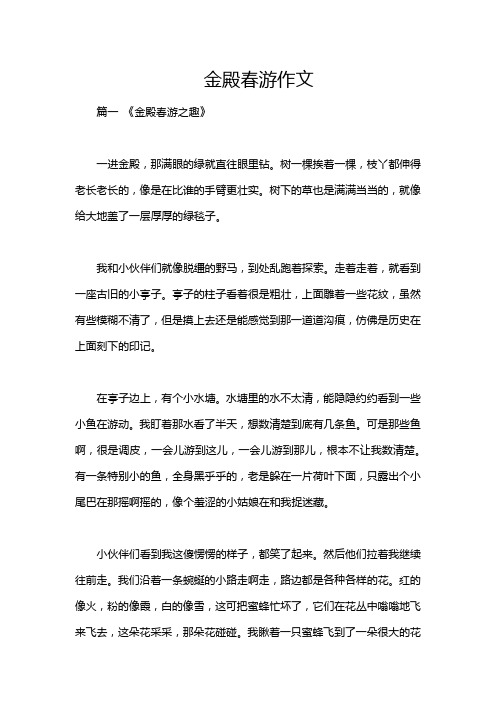 金殿春游作文

篇一 《金殿春游之趣》

一进金殿，那满眼的绿就直往眼里钻。树一棵挨着一棵，枝丫都伸得老长老长的，像是在比谁的手臂更壮实。树下的草也是满满当当的，就像给大地盖了一层厚厚的绿毯子。

我和小伙伴们就像脱缰的野马，到处乱跑着探索。走着走着，就看到一座古旧的小亭子。亭子的柱子看着很是粗壮，上面雕着一些花纹，虽然有些模糊不清了，但是摸上去还是能感觉到那一道道沟痕，仿佛是历史在上面刻下的印记。

在亭子边上，有个小水塘。水塘里的水不太清，能隐隐约约看到一些小鱼在游动。我盯着那水看了半天，想数清楚到底有几条鱼。可是那些鱼啊，很是调皮，一会儿游到这儿，一会儿游到那儿，根本不让我数清楚。有一条特别小的鱼，全身黑乎乎的，老是躲在一片荷叶下面，只露出个小尾巴在那摇啊摇的，像个羞涩的小姑娘在和我捉迷藏。

小伙伴们看到我这傻愣愣的样子，都笑了起来。然后他们拉着我继续往前走。我们沿着一条蜿蜒的小路走啊走，路边都是各种各样的花。红的像火，粉的像霞，白的像雪，这可把蜜蜂忙坏了，它们在花丛中嗡嗡地飞来飞去，这朵花采采，那朵花碰碰。我瞅着一只蜜蜂飞到了一朵很大的花